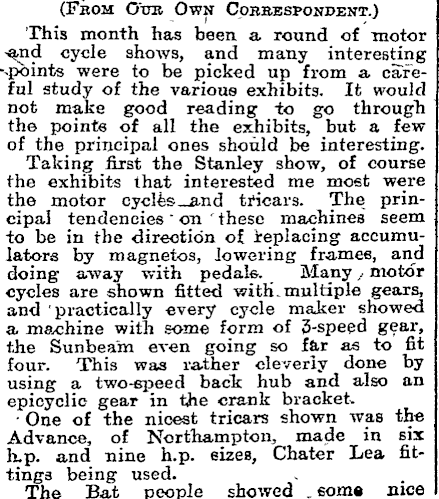 (FROM OUR OWN CORRESPONDENT.)

This month has been a round of motor and cycle shows, and many interesting points were to be picked up from a careful study of the various exhibits. It would not make good reading to go through the points of all the exhibits, but a few of the principal ones should be interesting.

Taking first the Stanley show, of course the exhibits that interested me most were the motor cycles and tricars. The principal tendencies on these machines seem to be in the direction of replacing accumulators by magnetos, lowering frames, and doing away with pedals. Many motor cycles are shown fitted with multiple gears, and practically every cycle maker showed a machine with some form of 3-speed gear, the Sunbeam even going so far as to fit four. This was rather cleverly done by using a two-speed back hub and also an epicyclic gear in the crank bracket.

One of the nicest tricars shown was the Advance, of Northampton, made in six h.p. and nine h.p. sizes, Chater Lea fittings being used.

The Bat people showed some nice